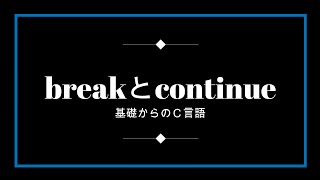 breakとcontinue

基礎からのC言語